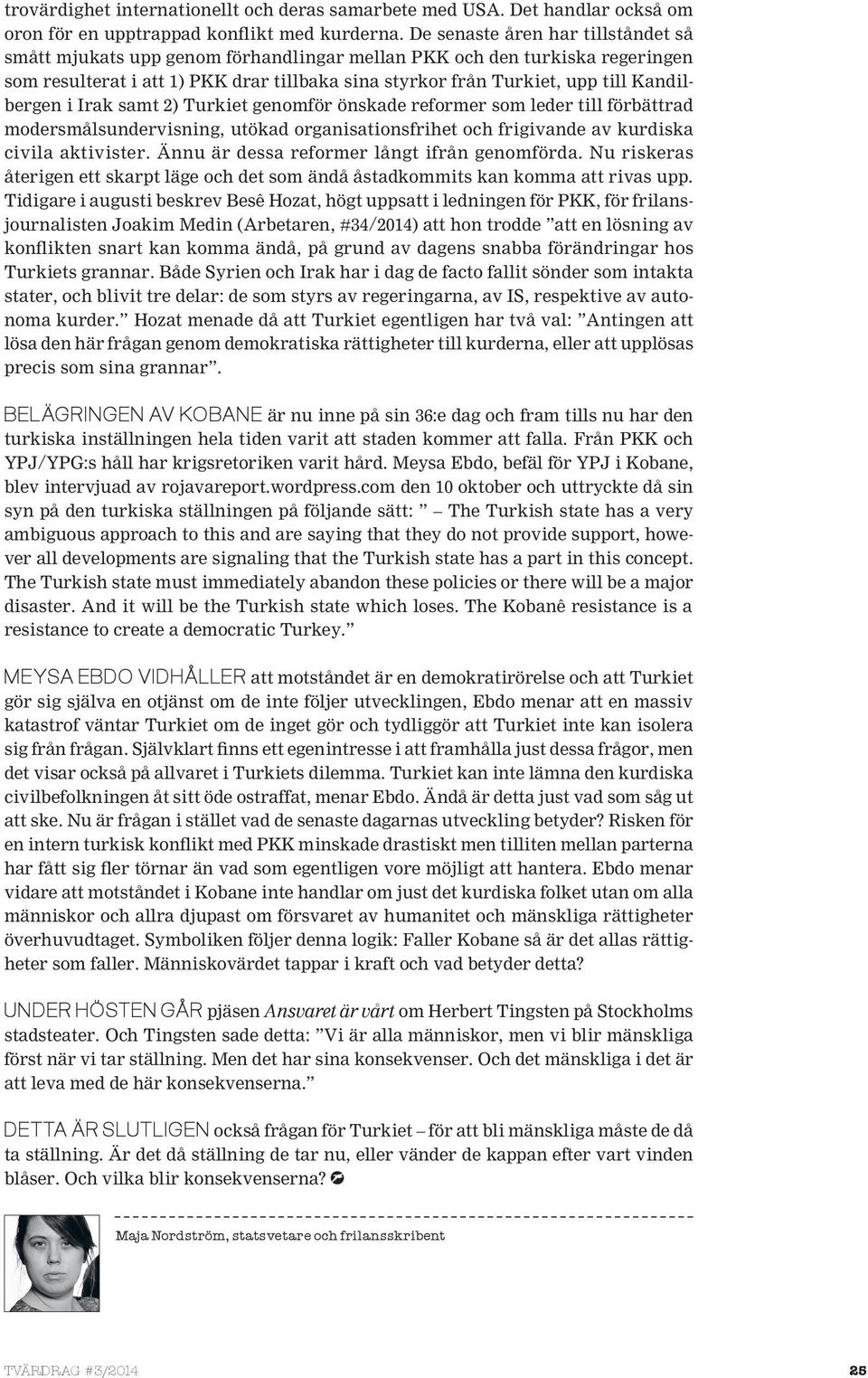 trovärdighet internationellt och deras samarbete med USA. Det handlar också om oron för en upptrappad konflikt med kurderna. De senaste åren har tillståndet så smått mjukats upp genom förhandlingar mellan PKK och den turkiska regeringen som resulterat i att 1) PKK drar tillbaka sina styrkor från Turkiet, upp till Kandilbergen i Irak samt 2) Turkiet genomför önskade reformer som leder till förbättrad modersmålsundervisning, utökad organisationsfrihet och frigivande av kurdiska civila aktivister. Ännu är dessa reformer långt ifrån genomförda. Nu riskeras återigen ett skarpt läge och det som ändå åstadkommits kan komma att rivas upp. Tidigare i augusti beskrev Besê Hozat, högt uppsatt i ledningen för PKK, för frilansjournalisten Joakim Medin (Arbetaren, #34/2014) att hon trodde ”att en lösning av konflikten snart kan komma ändå, på grund av dagens snabba förändringar hos Turkiets grannar. Både Syrien och Irak har i dag de facto fallit sönder som intakta stater, och blivit tre delar: de som styrs av regeringarna, av IS, respektive av autonoma kurder.” Hozat menade då att Turkiet egentligen har två val: ”Antingen att lösa den här frågan genom demokratiska rättigheter till kurderna, eller att upplösas precis som sina grannar”.

BELÄGRINGEN AV KOBANE är nu inne på sin 36:e dag och fram tills nu har den turkiska inställningen hela tiden varit att staden kommer att falla. Från PKK och YPJ/YPG:s håll har krigsretoriken varit hård. Meysa Ebdo, befäl för YPJ i Kobane, blev intervjuad av rojavareport.wordpress.com den 10 oktober och uttryckte då sin syn på den turkiska ställningen på följande sätt: ” The Turkish state has a very ambiguous approach to this and are saying that they do not provide support, however all developments are signaling that the Turkish state has a part in this concept. The Turkish state must immediately abandon these policies or there will be a major disaster. And it will be the Turkish state which loses. The Kobanê resistance is a resistance to create a democratic Turkey.”

MEYSA EBDO VIDHÅLLER att motståndet är en demokratirörelse och att Turkiet gör sig själva en otjänst om de inte följer utvecklingen, Ebdo menar att en massiv katastrof väntar Turkiet om de inget gör och tydliggör att Turkiet inte kan isolera sig från frågan. Självklart finns ett egenintresse i att framhålla just dessa frågor, men det visar också på allvaret i Turkiets dilemma. Turkiet kan inte lämna den kurdiska civilbefolkningen åt sitt öde ostraffat, menar Ebdo. Ändå är detta just vad som såg ut att ske. Nu är frågan i stället vad de senaste dagarnas utveckling betyder? Risken för en intern turkisk konflikt med PKK minskade drastiskt men tilliten mellan parterna har fått sig fler törnar än vad som egentligen vore möjligt att hantera. Ebdo menar vidare att motståndet i Kobane inte handlar om just det kurdiska folket utan om alla människor och allra djupast om försvaret av humanitet och mänskliga rättigheter överhuvudtaget. Symboliken följer denna logik: Faller Kobane så är det allas rättigheter som faller. Människovärdet tappar i kraft och vad betyder detta?

UNDER HÖSTEN GÅR pjäsen Ansvaret är vårt om Herbert Tingsten på Stockholms stadsteater. Och Tingsten sade detta: ”Vi är alla människor, men vi blir mänskliga först när vi tar ställning. Men det har sina konsekvenser. Och det mänskliga i det är att leva med de här konsekvenserna.”

DETTA ÄR SLUTLIGEN också frågan för Turkiet – för att bli mänskliga måste de då ta ställning. Är det då ställning de tar nu, eller vänder de kappan efter vart vinden blåser. Och vilka blir konsekvenserna?

Maja Nordström, statsvetare och frilansskribent

TVÄRDRAG #3/2014 25